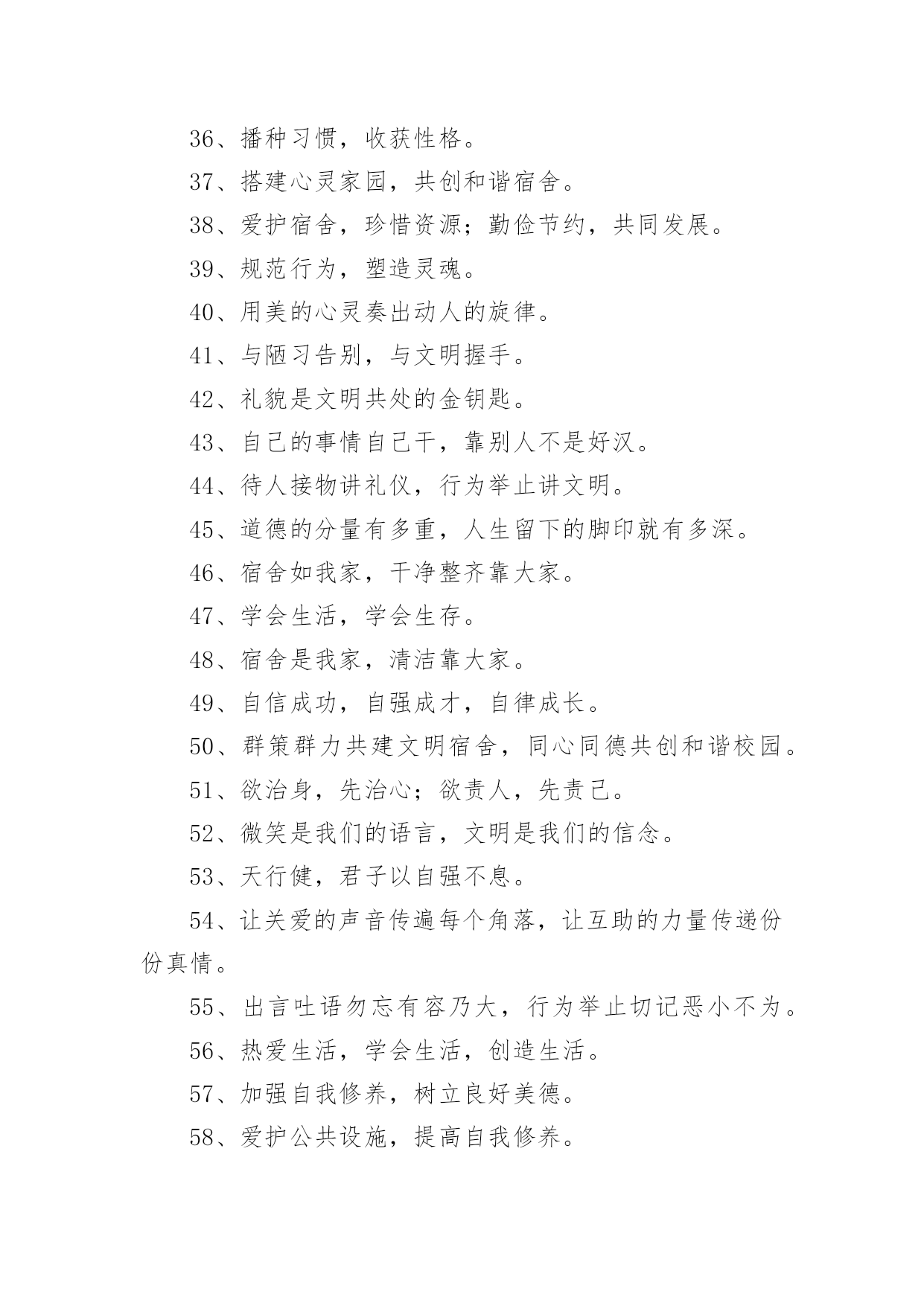 36、播种习惯，收获性格。

37、搭建心灵家园，共创和谐宿舍。

38、爱护宿舍，珍惜资源；勤俭节约，共同发展。

39、规范行为，塑造灵魂。

40、用美的心灵奏出动人的旋律。

41、与陋习告别，与文明握手。

42、礼貌是文明共处的金钥匙。

43、自己的事情自己干，靠别人不是好汉。

44、待人接物讲礼仪，行为举止讲文明。

45、道德的分量有多重，人生留下的脚印就有多深。

46、宿舍如我家，干净整齐靠大家。

47、学会生活，学会生存。

48、宿舍是我家，清洁靠大家。

49、自信成功，自强成才，自律成长。

50、群策群力共建文明宿舍，同心同德共创和谐校园。

51、欲治身，先治心；欲责人，先责己。

52、微笑是我们的语言，文明是我们的信念。

53、天行健，君子以自强不息。

54、让关爱的声音传遍每个角落，让互助的力量传递份份真情。

55、出言吐语勿忘有容乃大，行为举止切记恶小不为。

56、热爱生活，学会生活，创造生活。

57、加强自我修养，树立良好美德。

58、爱护公共设施，提高自我修养。